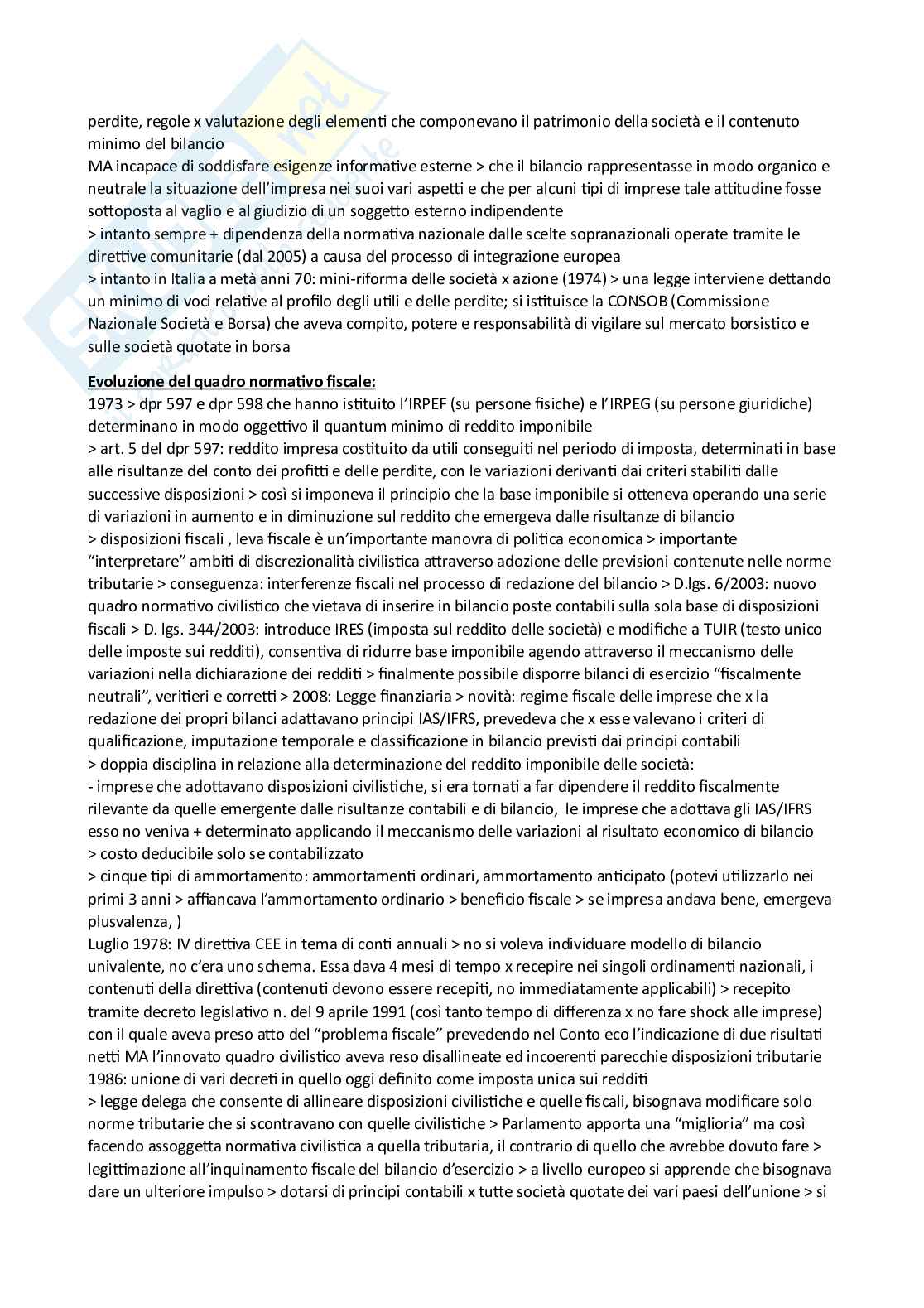 perdite, regole x valutazione degli elementi che componevano il patrimonio della società e il contenuto minimo del bilancio
MA incapace di soddisfare esigenze informative esterne > che il bilancio rappresentasse in modo organico e neutrale la situazione dell'impresa nei suoi vari aspetti e che per alcuni tipi di imprese tale attitudine fosse sottoposta al vaglio e al giudizio di un soggetto esterno indipendente
> intanto sempre + dipendenza della normativa nazionale dalle scelte sopranazionali operate tramite le direttive comunitarie (dal 2005) a causa del processo di integrazione europea
> intanto in Italia a metà anni 70: mini-riforma delle società x azione (1974) > una legge interviene dettando un minimo di voci relative al profilo degli utili e delle perdite; si istituisce la CONSOB (Commissione Nazionale Società e Borsa) che aveva compito, potere e responsabilità di vigilare sul mercato borsistico e sulle società quotate in borsa

Evoluzione del quadro normativo fiscale:
1973 > dpr 597 e dpr 598 che hanno istituito l'IRPEF (su persone fisiche) e l'IRPEG (su persone giuridiche) determinano in modo oggettivo il quantum minimo di reddito imponibile
> art. 5 del dpr 597: reddito impresa costituito da utili conseguiti nel periodo di imposta, determinati in base alle risultanze del conto dei profitti e delle perdite, con le variazioni derivanti dai criteri stabiliti dalle successive disposizioni > così si imponeva il principio che la base imponibile si otteneva operando una serie di variazioni in aumento e in diminuzione sul reddito che emergeva dalle risultanze di bilancio
> disposizioni fiscali , leva fiscale è un'importante manovra di politica economica > importante "interpretare" ambiti di discrezionalità civilistica attraverso adozione delle previsioni contenute nelle norme tributarie > conseguenza: interferenze fiscali nel processo di redazione del bilancio > D.lgs. 6/2003: nuovo quadro normativo civilistico che vietava di inserire in bilancio poste contabili sulla sola base di disposizioni fiscali > D. lgs. 344/2003: introduce IRES (imposta sul reddito delle società) e modifiche a TUIR (testo unico delle imposte sui redditi), consentiva di ridurre base imponibile agendo attraverso il meccanismo delle variazioni nella dichiarazione dei redditi > finalmente possibile disporre bilanci di esercizio "fiscalmente neutrali", veritieri e corretti > 2008: Legge finanziaria > novità: regime fiscale delle imprese che x la redazione dei propri bilanci adattavano principi IAS/IFRS, prevedeva che x esse valevano i criteri di qualificazione, imputazione temporale e classificazione in bilancio previsti dai principi contabili
> doppia disciplina in relazione alla determinazione del reddito imponibile delle società:
- imprese che adottavano disposizioni civilistiche, si era tornati a far dipendere il reddito fiscalmente rilevante da quelle emergente dalle risultanze contabili e di bilancio, le imprese che adottava gli IAS/IFRS esso no veniva + determinato applicando il meccanismo delle variazioni al risultato economico di bilancio
> costo deducibile solo se contabilizzato
> cinque tipi di ammortamento: ammortamenti ordinari, ammortamento anticipato (potevi utilizzarlo nei primi 3 anni > affiancava l'ammortamento ordinario > beneficio fiscale > se impresa andava bene, emergeva plusvalenza, )
Luglio 1978: IV direttiva CEE in tema di conti annuali > no si voleva individuare modello di bilancio univalente, no c'era uno schema. Essa dava 4 mesi di tempo x recepire nei singoli ordinamenti nazionali, i contenuti della direttiva (contenuti devono essere recepiti, no immediatamente applicabili) > recepito tramite decreto legislativo n. del 9 aprile 1991 (così tanto tempo di differenza x no fare shock alle imprese) con il quale aveva preso atto del "problema fiscale" prevedendo nel Conto eco l'indicazione di due risultati netti MA l'innovato quadro civilistico aveva reso disallineate ed incoerenti parecchie disposizioni tributarie
1986: unione di vari decreti in quello oggi definito come imposta unica sui redditi
> legge delega che consente di allineare disposizioni civilistiche e quelle fiscali, bisognava modificare solo norme tributarie che si scontravano con quelle civilistiche > Parlamento apporta una "miglioria" ma così facendo assoggetta normativa civilistica a quella tributaria, il contrario di quello che avrebbe dovuto fare > legittimazione all'inquinamento fiscale del bilancio d'esercizio > a livello europeo si apprende che bisognava dare un ulteriore impulso > dotarsi di principi contabili x tutte società quotate dei vari paesi dell'unione > si